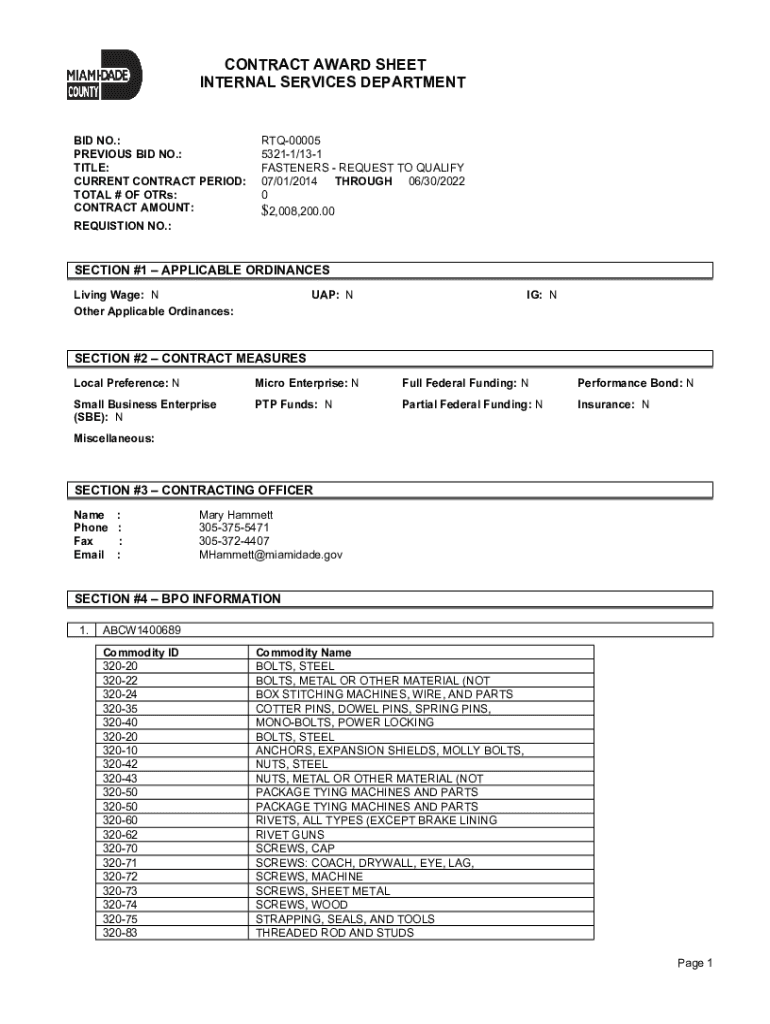 MIAMI-DADE COUNTY

CONTRACT AWARD SHEET
INTERNAL SERVICES DEPARTMENT

BID NO.: RTQ-00005
PREVIOUS BID NO.: 5321-1/13-1
TITLE: FASTENERS - REQUEST TO QUALIFY
CURRENT CONTRACT PERIOD: 07/01/2014 THROUGH 06/30/2022
TOTAL # OF OTRs: 0
CONTRACT AMOUNT: $2,008,200.00
REQUISTION NO.:

SECTION #1 – APPLICABLE ORDINANCES

Living Wage: N UAP: N IG: N
Other Applicable Ordinances:

SECTION #2 – CONTRACT MEASURES

Local Preference: N Micro Enterprise: N Full Federal Funding: N Performance Bond: N

Small Business Enterprise (SBE): N PTP Funds: N Partial Federal Funding: N Insurance: N

Miscellaneous:

SECTION #3 – CONTRACTING OFFICER

Name : Mary Hammett
Phone : 305-375-5471
Fax : 305-372-4407
Email : MHammett@miamidade.gov

SECTION #4 – BPO INFORMATION

1. ABCW1400689

| Commodity ID | Commodity Name |
|---|---|
| 320-20 | BOLTS, STEEL |
| 320-22 | BOLTS, METAL OR OTHER MATERIAL (NOT |
| 320-24 | BOX STITCHING MACHINES, WIRE, AND PARTS |
| 320-35 | COTTER PINS, DOWEL PINS, SPRING PINS, |
| 320-40 | MONO-BOLTS, POWER LOCKING |
| 320-20 | BOLTS, STEEL |
| 320-10 | ANCHORS, EXPANSION SHIELDS, MOLLY BOLTS, |
| 320-42 | NUTS, STEEL |
| 320-43 | NUTS, METAL OR OTHER MATERIAL (NOT |
| 320-50 | PACKAGE TYING MACHINES AND PARTS |
| 320-50 | PACKAGE TYING MACHINES AND PARTS |
| 320-60 | RIVETS, ALL TYPES (EXCEPT BRAKE LINING |
| 320-62 | RIVET GUNS |
| 320-70 | SCREWS, CAP |
| 320-71 | SCREWS: COACH, DRYWALL, EYE, LAG, |
| 320-72 | SCREWS, MACHINE |
| 320-73 | SCREWS, SHEET METAL |
| 320-74 | SCREWS, WOOD |
| 320-75 | STRAPPING, SEALS, AND TOOLS |
| 320-83 | THREADED ROD AND STUDS |

Page 1